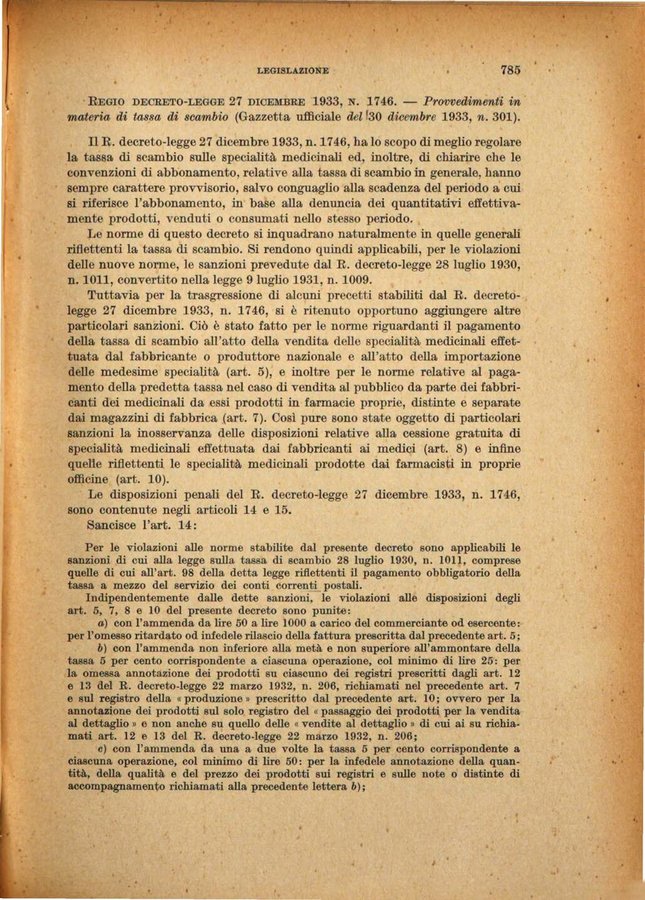 LEGISLAZIONE 785

REGIO DECRETO-LEGGE 27 DICEMBRE 1933, N. 1746. — Provvedimenti in materia di tassa di scambio (Gazzetta ufficiale del 30 dicembre 1933, n. 301).

Il R. decreto-legge 27 dicembre 1933, n. 1746, ha lo scopo di meglio regolare la tassa di scambio sulle specialità medicinali ed, inoltre, di chiarire che le convenzioni di abbonamento, relative alla tassa di scambio in generale, hanno sempre carattere provvisorio, salvo conguaglio alla scadenza del periodo a cui si riferisce l'abbonamento, in base alla denuncia dei quantitativi effettivamente prodotti, venduti o consumati nello stesso periodo.

Le norme di questo decreto si inquadrano naturalmente in quelle generali riflettenti la tassa di scambio. Si rendono quindi applicabili, per le violazioni delle nuove norme, le sanzioni prevedute dal R. decreto-legge 28 luglio 1930, n. 1011, convertito nella legge 9 luglio 1931, n. 1009.

Tuttavia per la trasgressione di alcuni precetti stabiliti dal R. decreto-legge 27 dicembre 1933, n. 1746, si è ritenuto opportuno aggiungere altre particolari sanzioni. Ciò è stato fatto per le norme riguardanti il pagamento della tassa di scambio all'atto della vendita delle specialità medicinali effettuata dal fabbricante o produttore nazionale e all'atto della importazione delle medesime specialità (art. 5), e inoltre per le norme relative al pagamento della predetta tassa nel caso di vendita al pubblico da parte dei fabbricanti dei medicinali da essi prodotti in farmacie proprie, distinte e separate dai magazzini di fabbrica (art. 7). Così pure sono state oggetto di particolari sanzioni la inosservanza delle disposizioni relative alla cessione gratuita di specialità medicinali effettuata dai fabbricanti ai medici (art. 8) e infine quelle riflettenti le specialità medicinali prodotte dai farmacisti in proprie officine (art. 10).

Le disposizioni penali del R. decreto-legge 27 dicembre 1933, n. 1746, sono contenute negli articoli 14 e 15.

Sancisce l'art. 14:

Per le violazioni alle norme stabilite dal presente decreto sono applicabili le sanzioni di cui alla legge sulla tassa di scambio 28 luglio 1930, n. 1011, comprese quelle di cui all'art. 98 della detta legge riflettenti il pagamento obbligatorio della tassa a mezzo del servizio dei conti correnti postali.

Indipendentemente dalle dette sanzioni, le violazioni alle disposizioni degli art. 5, 7, 8 e 10 del presente decreto sono punite:

a) con l'ammenda da lire 50 a lire 1000 a carico del commerciante od esercente: per l'omesso ritardato od infedele rilascio della fattura prescritta dal precedente art. 5;

b) con l'ammenda non inferiore alla metà e non superiore all'ammontare della tassa 5 per cento corrispondente a ciascuna operazione, col minimo di lire 25: per la omessa annotazione dei prodotti su ciascuno dei registri prescritti dagli art. 12 e 13 del R. decreto-legge 22 marzo 1932, n. 206, richiamati nel precedente art. 7 e sul registro della « produzione » prescritto dal precedente art. 10; ovvero per la annotazione dei prodotti sul solo registro del « passaggio dei prodotti per la vendita al dettaglio » e non anche su quello delle « vendite al dettaglio » di cui ai su richiamati art. 12 e 13 del R. decreto-legge 22 marzo 1932, n. 206;

c) con l'ammenda da una a due volte la tassa 5 per cento corrispondente a ciascuna operazione, col minimo di lire 50: per la infedele annotazione della quantità, della qualità e del prezzo dei prodotti sui registri e sulle note o distinte di accompagnamento richiamati alla precedente lettera b);